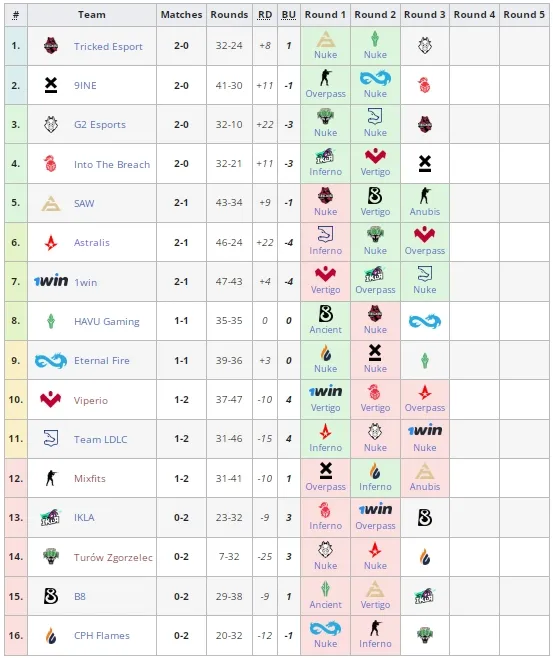 | # | Team | Matches | Rounds | RD | BU | Round 1 | Round 2 | Round 3 | Round 4 | Round 5 |
|---|---|---|---|---|---|---|---|---|---|---|
| 1. | Tricked Esport | 2-0 | 32-24 | +8 | 1 | Nuke | Nuke | | | |
| 2. | 9INE | 2-0 | 41-30 | +11 | -1 | Overpass | Nuke | | | |
| 3. | G2 Esports | 2-0 | 32-10 | +22 | -3 | Nuke | Nuke | | | |
| 4. | Into The Breach | 2-0 | 32-21 | +11 | -3 | Inferno | Vertigo | | | |
| 5. | SAW | 2-1 | 43-34 | +9 | -1 | Nuke | Vertigo | Anubis | | |
| 6. | Astralis | 2-1 | 46-24 | +22 | -4 | Inferno | Nuke | Overpass | | |
| 7. | 1win | 2-1 | 47-43 | +4 | -4 | Vertigo | Overpass | Nuke | | |
| 8. | HAVU Gaming | 1-1 | 35-35 | 0 | 0 | Ancient | Nuke | | | |
| 9. | Eternal Fire | 1-1 | 39-36 | +3 | 0 | Nuke | Nuke | | | |
| 10. | Viperio | 1-2 | 37-47 | -10 | 4 | 1win Vertigo | Vertigo | Overpass | | |
| 11. | Team LDLC | 1-2 | 31-46 | -15 | 4 | Inferno | Nuke | 1win Nuke | | |
| 12. | Mixfits | 1-2 | 31-41 | -10 | 1 | Overpass | Inferno | Anubis | | |
| 13. | IKLA | 0-2 | 23-32 | -9 | 3 | Inferno | 1win Overpass | | | |
| 14. | Turów Zgorzelec | 0-2 | 7-32 | -25 | 3 | Nuke | Nuke | | | |
| 15. | B8 | 0-2 | 29-38 | -9 | 1 | Ancient | Vertigo | | | |
| 16. | CPH Flames | 0-2 | 20-32 | -12 | -1 | Nuke | Inferno | | | |